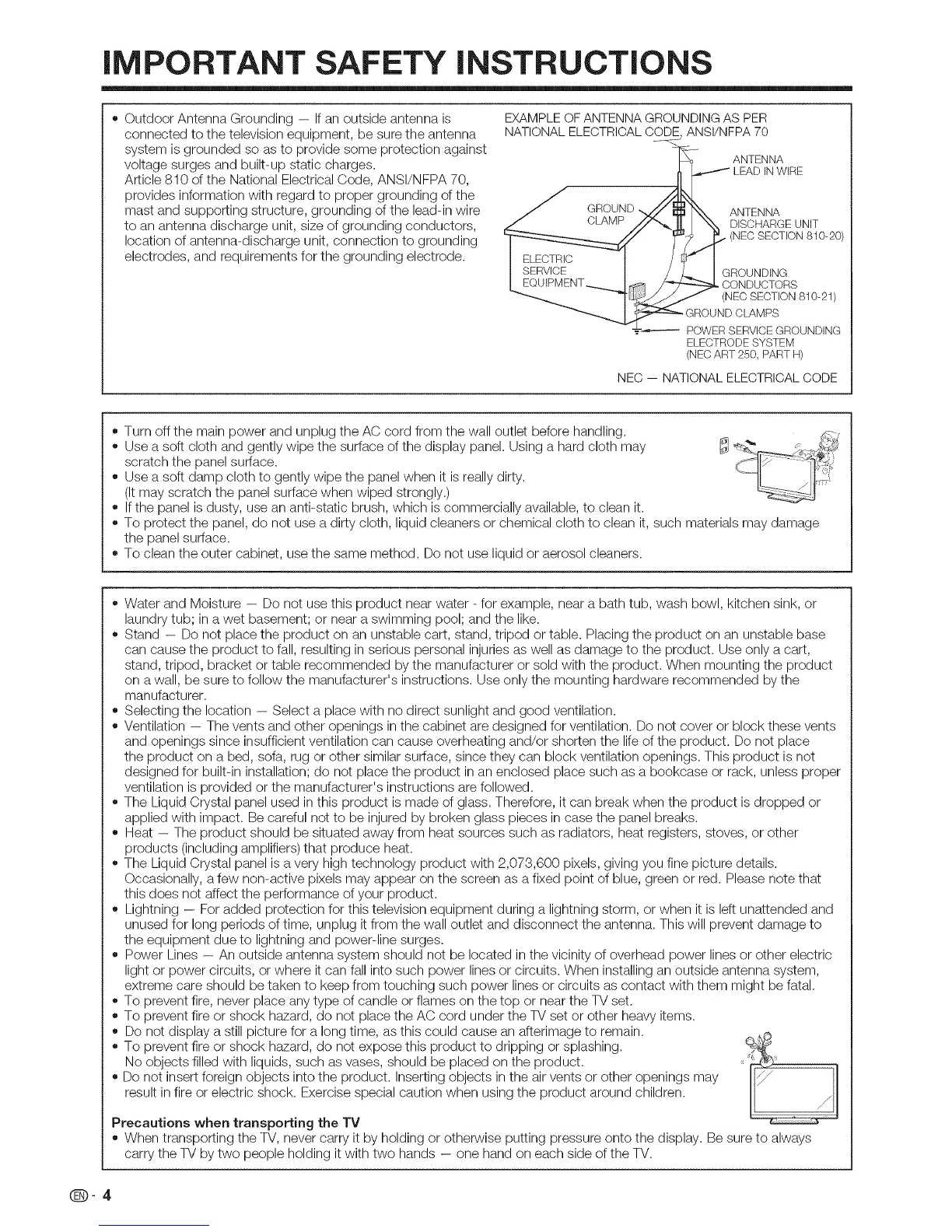 IMPORTANT SAFETY INSTRUCTIONS

• Outdoor Antenna Grounding — If an outside antenna is connected to the television equipment, be sure the antenna system is grounded so as to provide some protection against voltage surges and built-up static charges. Article 810 of the National Electrical Code, ANSI/NFPA 70, provides information with regard to proper grounding of the mast and supporting structure, grounding of the lead-in wire to an antenna discharge unit, size of grounding conductors, location of antenna-discharge unit, connection to grounding electrodes, and requirements for the grounding electrode.

EXAMPLE OF ANTENNA GROUNDING AS PER NATIONAL ELECTRICAL CODE, ANSI/NFPA 70

ANTENNA LEAD IN WIRE

GROUND CLAMP

ANTENNA DISCHARGE UNIT (NEC SECTION 810-20)

ELECTRIC SERVICE EQUIPMENT

GROUNDING CONDUCTORS (NEC SECTION 810-21)

GROUND CLAMPS

POWER SERVICE GROUNDING ELECTRODE SYSTEM (NEC ART 250, PART H)

NEC — NATIONAL ELECTRICAL CODE

• Turn off the main power and unplug the AC cord from the wall outlet before handling.
• Use a soft cloth and gently wipe the surface of the display panel. Using a hard cloth may scratch the panel surface.
• Use a soft damp cloth to gently wipe the panel when it is really dirty. (It may scratch the panel surface when wiped strongly.)
• If the panel is dusty, use an anti-static brush, which is commercially available, to clean it.
• To protect the panel, do not use a dirty cloth, liquid cleaners or chemical cloth to clean it, such materials may damage the panel surface.
• To clean the outer cabinet, use the same method. Do not use liquid or aerosol cleaners.

• Water and Moisture — Do not use this product near water - for example, near a bath tub, wash bowl, kitchen sink, or laundry tub; in a wet basement; or near a swimming pool; and the like.
• Stand — Do not place the product on an unstable cart, stand, tripod or table. Placing the product on an unstable base can cause the product to fall, resulting in serious personal injuries as well as damage to the product. Use only a cart, stand, tripod, bracket or table recommended by the manufacturer or sold with the product. When mounting the product on a wall, be sure to follow the manufacturer's instructions. Use only the mounting hardware recommended by the manufacturer.
• Selecting the location — Select a place with no direct sunlight and good ventilation.
• Ventilation — The vents and other openings in the cabinet are designed for ventilation. Do not cover or block these vents and openings since insufficient ventilation can cause overheating and/or shorten the life of the product. Do not place the product on a bed, sofa, rug or other similar surface, since they can block ventilation openings. This product is not designed for built-in installation; do not place the product in an enclosed place such as a bookcase or rack, unless proper ventilation is provided or the manufacturer's instructions are followed.
• The Liquid Crystal panel used in this product is made of glass. Therefore, it can break when the product is dropped or applied with impact. Be careful not to be injured by broken glass pieces in case the panel breaks.
• Heat — The product should be situated away from heat sources such as radiators, heat registers, stoves, or other products (including amplifiers) that produce heat.
• The Liquid Crystal panel is a very high technology product with 2,073,600 pixels, giving you fine picture details. Occasionally, a few non-active pixels may appear on the screen as a fixed point of blue, green or red. Please note that this does not affect the performance of your product.
• Lightning — For added protection for this television equipment during a lightning storm, or when it is left unattended and unused for long periods of time, unplug it from the wall outlet and disconnect the antenna. This will prevent damage to the equipment due to lightning and power-line surges.
• Power Lines — An outside antenna system should not be located in the vicinity of overhead power lines or other electric light or power circuits, or where it can fall into such power lines or circuits. When installing an outside antenna system, extreme care should be taken to keep from touching such power lines or circuits as contact with them might be fatal.
• To prevent fire, never place any type of candle or flames on the top or near the TV set.
• To prevent fire or shock hazard, do not place the AC cord under the TV set or other heavy items.
• Do not display a still picture for a long time, as this could cause an afterimage to remain.
• To prevent fire or shock hazard, do not expose this product to dripping or splashing. No objects filled with liquids, such as vases, should be placed on the product.
• Do not insert foreign objects into the product. Inserting objects in the air vents or other openings may result in fire or electric shock. Exercise special caution when using the product around children.

Precautions when transporting the TV
• When transporting the TV, never carry it by holding or otherwise putting pressure onto the display. Be sure to always carry the TV by two people holding it with two hands — one hand on each side of the TV.

EN - 4